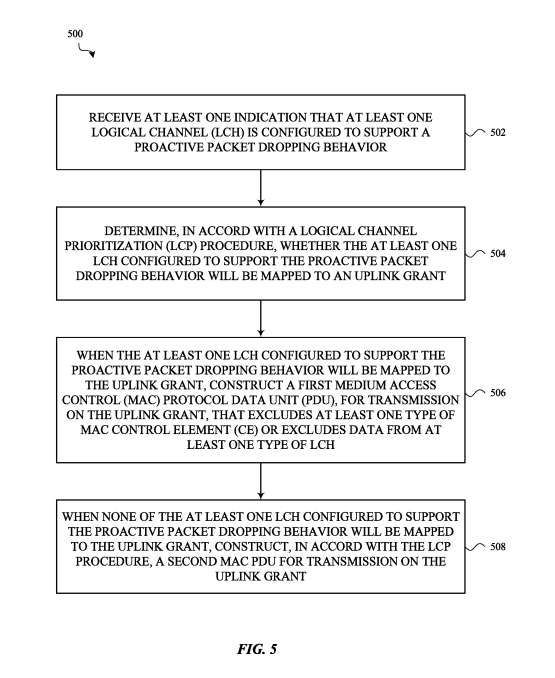 500

RECEIVE AT LEAST ONE INDICATION THAT AT LEAST ONE LOGICAL CHANNEL (LCH) IS CONFIGURED TO SUPPORT A PROACTIVE PACKET DROPPING BEHAVIOR

502

DETERMINE, IN ACCORD WITH A LOGICAL CHANNEL PRIORITIZATION (LCP) PROCEDURE, WHETHER THE AT LEAST ONE LCH CONFIGURED TO SUPPORT THE PROACTIVE PACKET DROPPING BEHAVIOR WILL BE MAPPED TO AN UPLINK GRANT

504

WHEN THE AT LEAST ONE LCH CONFIGURED TO SUPPORT THE PROACTIVE PACKET DROPPING BEHAVIOR WILL BE MAPPED TO THE UPLINK GRANT, CONSTRUCT A FIRST MEDIUM ACCESS CONTROL (MAC) PROTOCOL DATA UNIT (PDU), FOR TRANSMISSION ON THE UPLINK GRANT, THAT EXCLUDES AT LEAST ONE TYPE OF MAC CONTROL ELEMENT (CE) OR EXCLUDES DATA FROM AT LEAST ONE TYPE OF LCH

506

WHEN NONE OF THE AT LEAST ONE LCH CONFIGURED TO SUPPORT THE PROACTIVE PACKET DROPPING BEHAVIOR WILL BE MAPPED TO THE UPLINK GRANT, CONSTRUCT, IN ACCORD WITH THE LCP PROCEDURE, A SECOND MAC PDU FOR TRANSMISSION ON THE UPLINK GRANT

508

FIG. 5